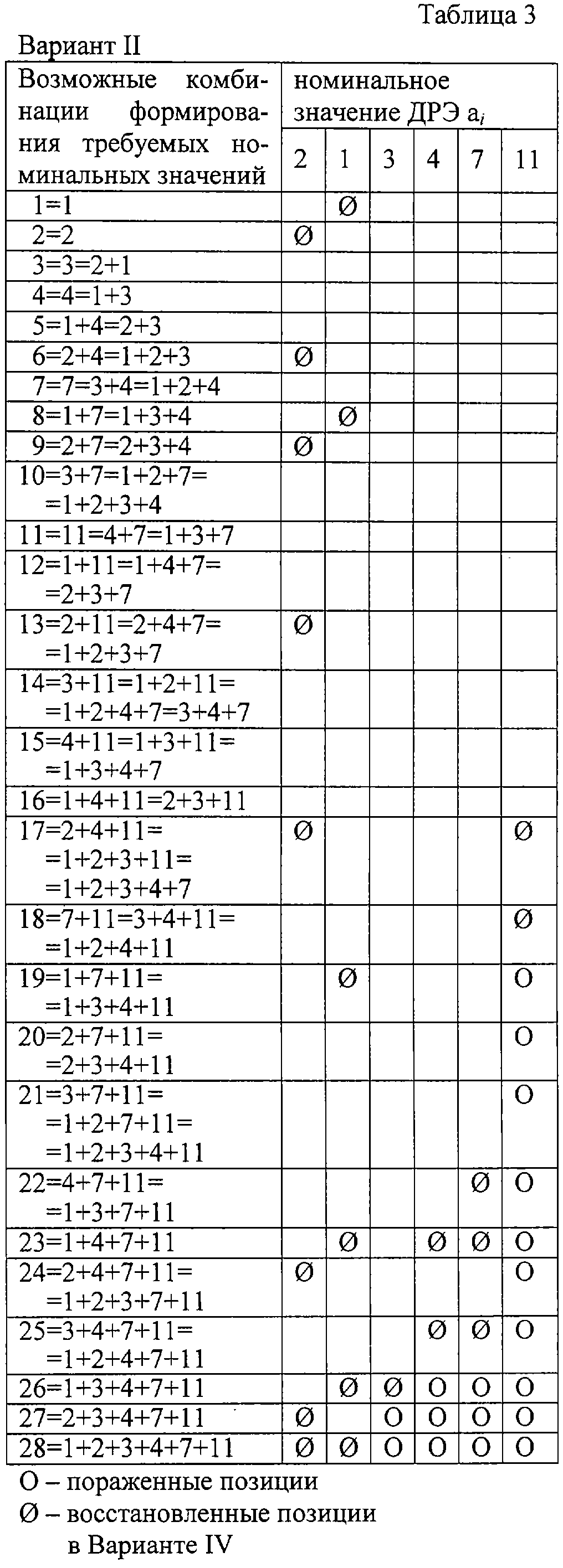 Таблица 3

Вариант II

| Возможные комбинации формирования требуемых номинальных значений | номинальное значение ДРЭ $a_i$ | | | | | |
|---|---|---|---|---|---|---|
| | 2 | 1 | 3 | 4 | 7 | 11 |
| 1=1 | | Ø | | | | |
| 2=2 | Ø | | | | | |
| 3=3=2+1 | | | | | | |
| 4=4=1+3 | | | | | | |
| 5=1+4=2+3 | | | | | | |
| 6=2+4=1+2+3 | Ø | | | | | |
| 7=7=3+4=1+2+4 | | | | | | |
| 8=1+7=1+3+4 | | Ø | | | | |
| 9=2+7=2+3+4 | Ø | | | | | |
| 10=3+7=1+2+7= =1+2+3+4 | | | | | | |
| 11=11=4+7=1+3+7 | | | | | | |
| 12=1+11=1+4+7= =2+3+7 | | | | | | |
| 13=2+11=2+4+7= =1+2+3+7 | Ø | | | | | |
| 14=3+11=1+2+11= =1+2+4+7=3+4+7 | | | | | | |
| 15=4+11=1+3+11= =1+3+4+7 | | | | | | |
| 16=1+4+11=2+3+11 | | | | | | |
| 17=2+4+11= =1+2+3+11= =1+2+3+4+7 | Ø | | | | | Ø |
| 18=7+11=3+4+11= =1+2+4+11 | | | | | | Ø |
| 19=1+7+11= =1+3+4+11 | | Ø | | | | O |
| 20=2+7+11= =2+3+4+11 | | | | | | O |
| 21=3+7+11= =1+2+7+11= =1+2+3+4+11 | | | | | | O |
| 22=4+7+11= =1+3+7+11 | | | | | Ø | O |
| 23=1+4+7+11 | | Ø | | Ø | Ø | O |
| 24=2+4+7+11= =1+2+3+7+11 | Ø | | | | | O |
| 25=3+4+7+11= =1+2+4+7+11 | | | | Ø | Ø | O |
| 26=1+3+4+7+11 | | Ø | Ø | O | O | O |
| 27=2+3+4+7+11 | Ø | | O | O | O | O |
| 28=1+2+3+4+7+11 | Ø | Ø | O | O | O | O |

O – пораженные позиции
Ø – восстановленные позиции в Варианте IV